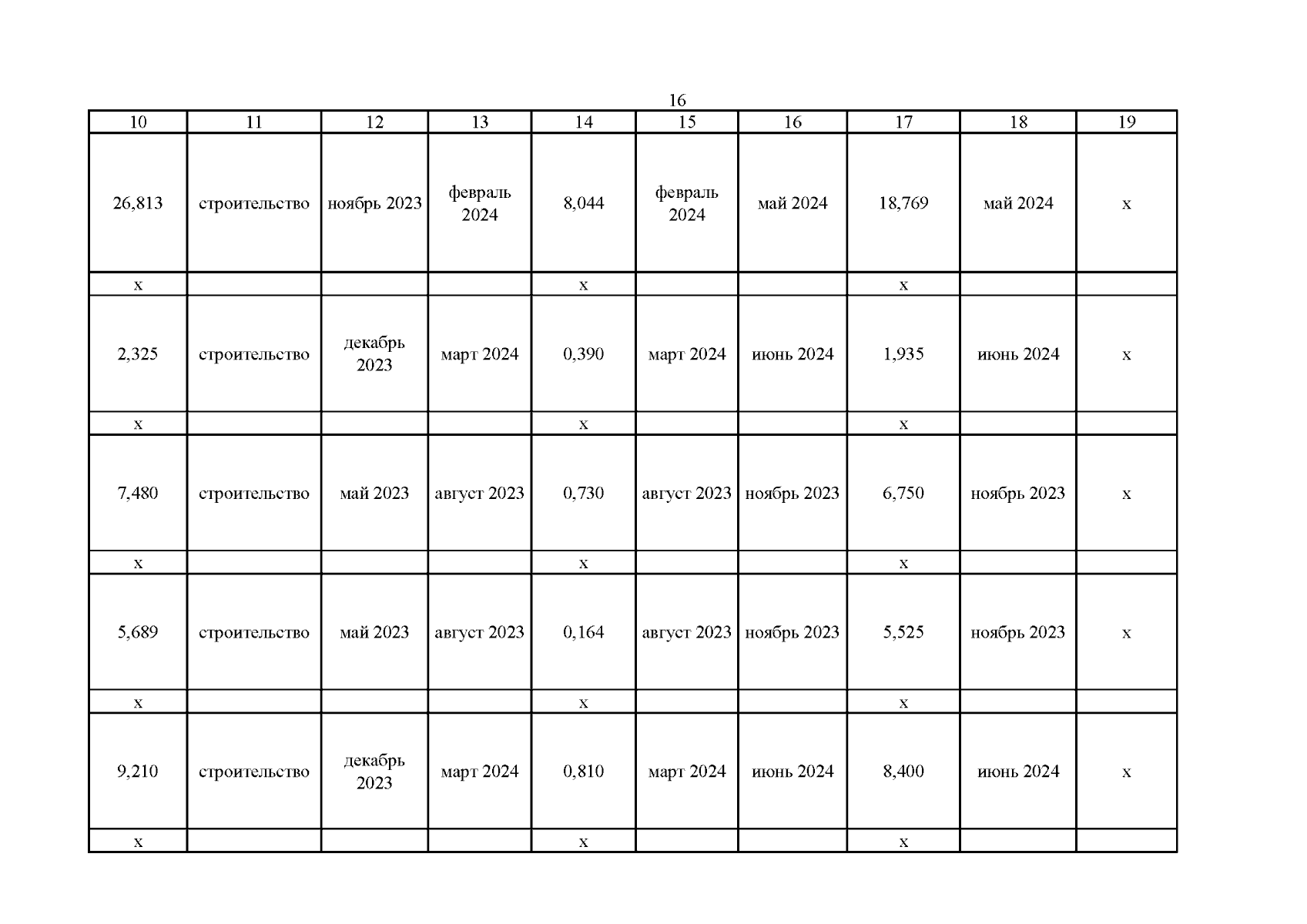 16

| 10 | 11 | 12 | 13 | 14 | 15 | 16 | 17 | 18 | 19 |
|---|---|---|---|---|---|---|---|---|---|
| 26,813 | строительство | ноябрь 2023 | февраль 2024 | 8,044 | февраль 2024 | май 2024 | 18,769 | май 2024 | x |
| x | | | | x | | | x | | |
| 2,325 | строительство | декабрь 2023 | март 2024 | 0,390 | март 2024 | июнь 2024 | 1,935 | июнь 2024 | x |
| x | | | | x | | | x | | |
| 7,480 | строительство | май 2023 | август 2023 | 0,730 | август 2023 | ноябрь 2023 | 6,750 | ноябрь 2023 | x |
| x | | | | x | | | x | | |
| 5,689 | строительство | май 2023 | август 2023 | 0,164 | август 2023 | ноябрь 2023 | 5,525 | ноябрь 2023 | x |
| x | | | | x | | | x | | |
| 9,210 | строительство | декабрь 2023 | март 2024 | 0,810 | март 2024 | июнь 2024 | 8,400 | июнь 2024 | x |
| x | | | | x | | | x | | |